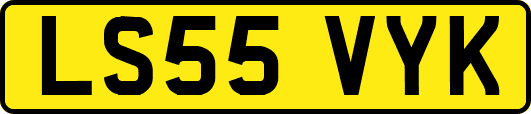 LS55 VYK